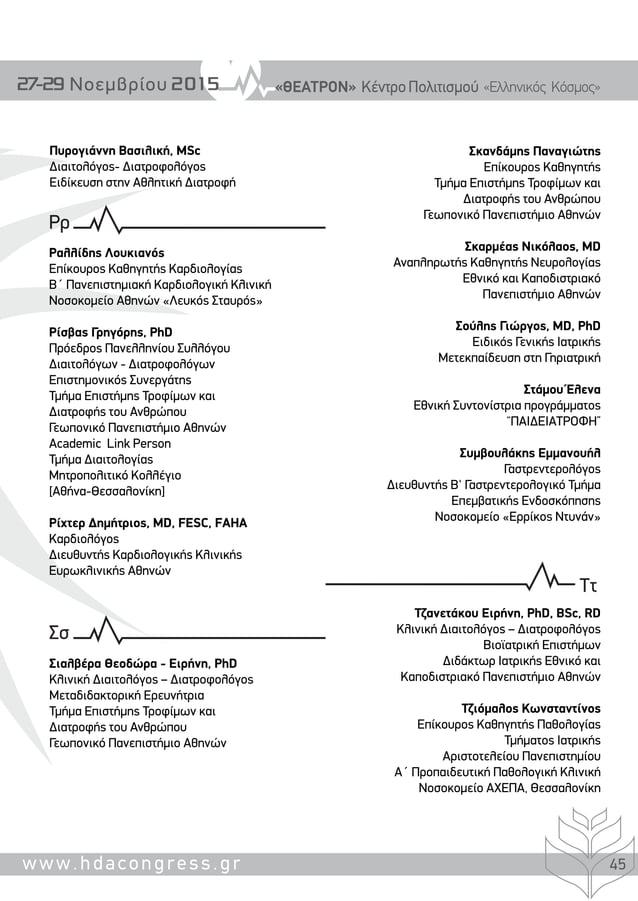 27-29 Νοεμβρίου 2015 «ΘΕΑΤΡΟΝ» Κέντρο Πολιτισμού «Ελληνικός Κόσμος»

Πυρογιάννη Βασιλική, MSc
Διαιτολόγος- Διατροφολόγος
Ειδίκευση στην Αθλητική Διατροφή

Ρρ

Ραλλίδης Λουκιανός
Επίκουρος Καθηγητής Καρδιολογίας
Β΄ Πανεπιστημιακή Καρδιολογική Κλινική
Νοσοκομείο Αθηνών «Λευκός Σταυρός»

Ρίσβας Γρηγόρης, PhD
Πρόεδρος Πανελληνίου Συλλόγου
Διαιτολόγων - Διατροφολόγων
Επιστημονικός Συνεργάτης
Τμήμα Επιστήμης Τροφίμων και
Διατροφής του Ανθρώπου
Γεωπονικό Πανεπιστήμιο Αθηνών
Academic Link Person
Τμήμα Διαιτολογίας
Μητροπολιτικό Κολλέγιο
[Αθήνα-Θεσσαλονίκη]

Ρίχτερ Δημήτριος, MD, FESC, FAHA
Καρδιολόγος
Διευθυντής Καρδιολογικής Κλινικής
Ευρωκλινικής Αθηνών

Σσ

Σιαλβέρα Θεοδώρα - Ειρήνη, PhD
Κλινική Διαιτολόγος – Διατροφολόγος
Μεταδιδακτορική Ερευνήτρια
Τμήμα Επιστήμης Τροφίμων και
Διατροφής του Ανθρώπου
Γεωπονικό Πανεπιστήμιο Αθηνών

Σκανδάμης Παναγιώτης
Επίκουρος Καθηγητής
Τμήμα Επιστήμης Τροφίμων και
Διατροφής του Ανθρώπου
Γεωπονικό Πανεπιστήμιο Αθηνών

Σκαρμέας Νικόλαος, MD
Αναπληρωτής Καθηγητής Νευρολογίας
Εθνικό και Καποδιστριακό
Πανεπιστήμιο Αθηνών

Σούλης Γιώργος, MD, PhD
Ειδικός Γενικής Ιατρικής
Μετεκπαίδευση στη Γηριατρική

Στάμου Έλενα
Εθνική Συντονίστρια προγράμματος
"ΠΑΙΔΕΙΑΤΡΟΦΗ"

Συμβουλάκης Εμμανουήλ
Γαστρεντερολόγος
Διευθυντής Β' Γαστρεντερολογικό Τμήμα
Επεμβατικής Ενδοσκόπησης
Νοσοκομείο «Ερρίκος Ντυνάν»

Ττ

Τζανετάκου Ειρήνη, PhD, BSc, RD
Κλινική Διαιτολόγος – Διατροφολόγος
Βιοϊατρική Επιστήμων
Διδάκτωρ Ιατρικής Εθνικό και
Καποδιστριακό Πανεπιστήμιο Αθηνών

Τζιόμαλος Κωνσταντίνος
Επίκουρος Καθηγητής Παθολογίας
Τμήματος Ιατρικής
Αριστοτελείου Πανεπιστημίου
Α΄ Προπαιδευτική Παθολογική Κλινική
Νοσοκομείο ΑΧΕΠΑ, Θεσσαλονίκη

www.hdacongress.gr 45